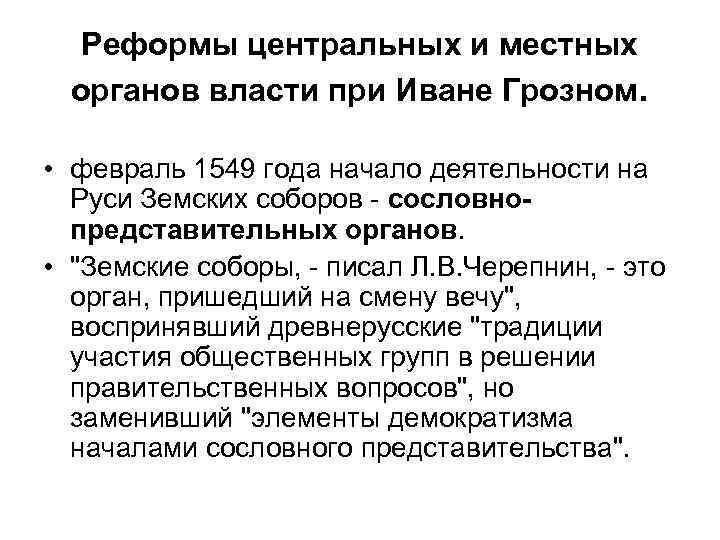 Реформы центральных и местных органов власти при Иване Грозном.

• февраль 1549 года начало деятельности на Руси Земских соборов - сословно-представительных органов.
• "Земские соборы, - писал Л.В.Черепнин, - это орган, пришедший на смену вечу", воспринявший древнерусские "традиции участия общественных групп в решении правительственных вопросов", но заменивший "элементы демократизма началами сословного представительства".